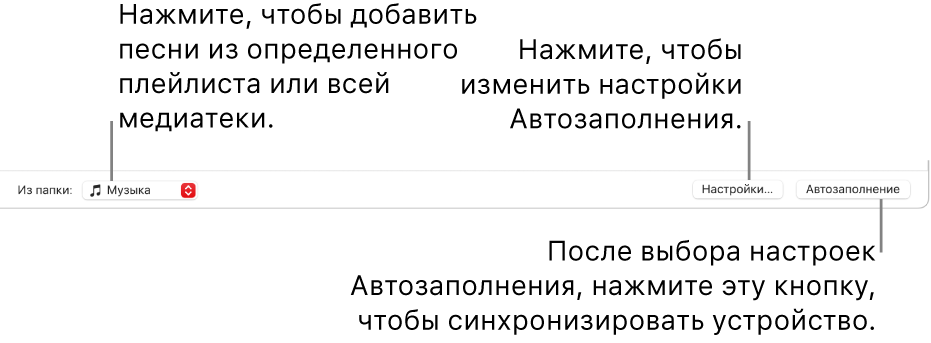 Нажмите, чтобы добавить песни из определенного плейлиста или всей медиатеки.

Нажмите, чтобы изменить настройки Автозаполнения.

Из папки: Музыка

Настройки...

Автозаполнение

После выбора настроек Автозаполнения, нажмите эту кнопку, чтобы синхронизировать устройство.